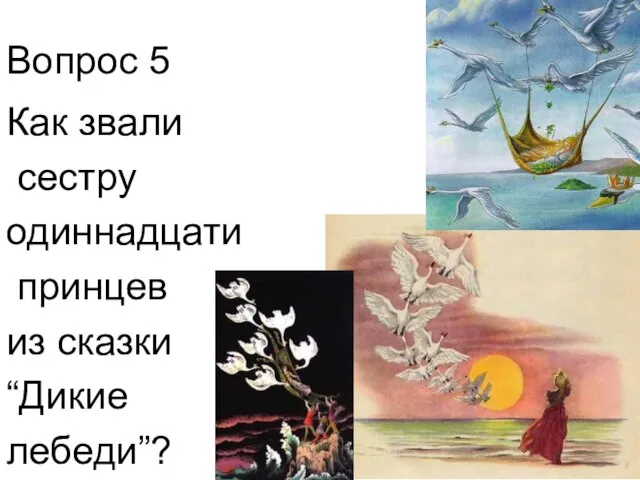 Вопрос 5

Как звали сестру одиннадцати принцев из сказки “Дикие лебеди”?